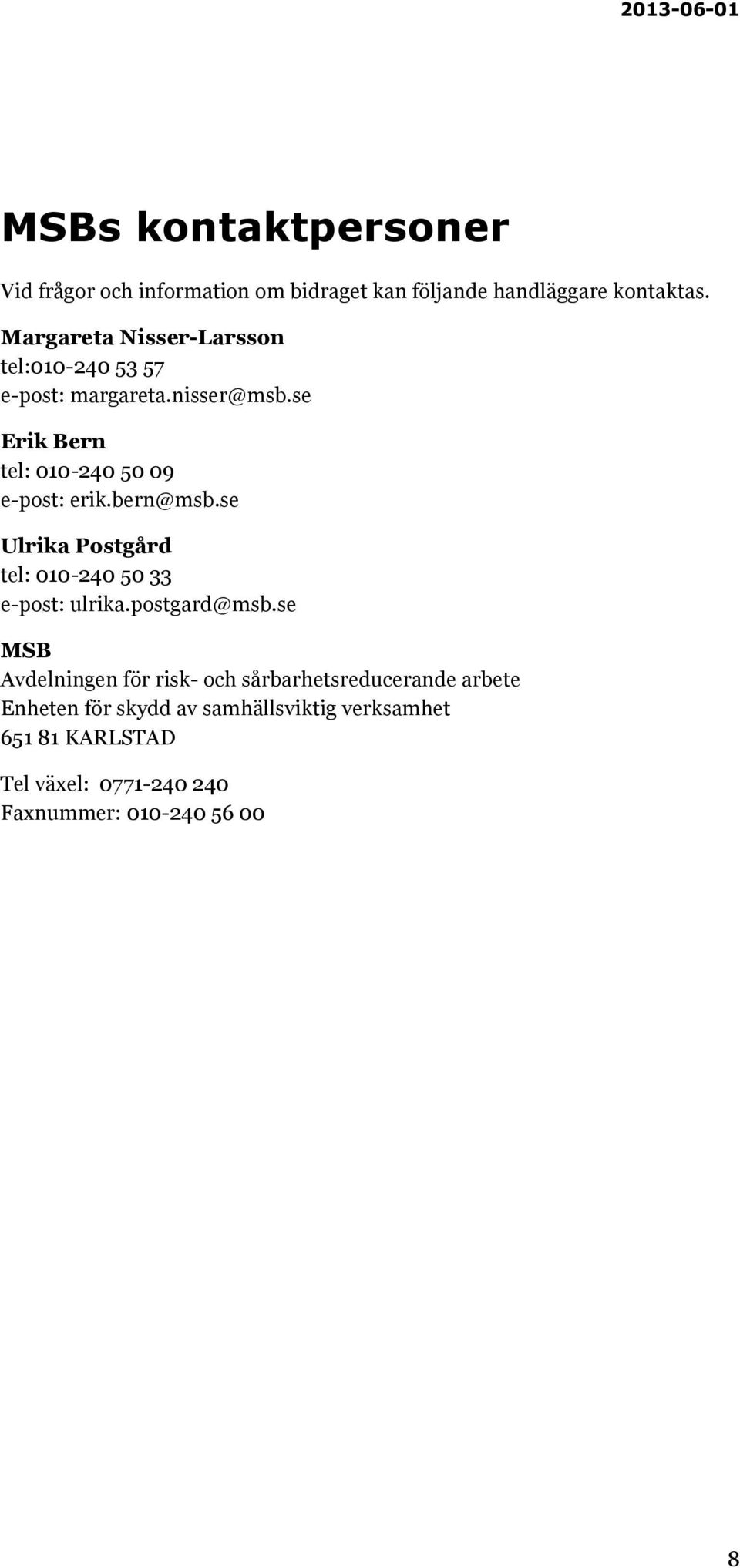 2013-06-01

MSBs kontaktpersoner

Vid frågor och information om bidraget kan följande handläggare kontaktas.

Margareta Nisser-Larsson
tel:010-240 53 57
e-post: margareta.nisser@msb.se

Erik Bern
tel: 010-240 50 09
e-post: erik.bern@msb.se

Ulrika Postgård
tel: 010-240 50 33
e-post: ulrika.postgard@msb.se

MSB
Avdelningen för risk- och sårbarhetsreducerande arbete
Enheten för skydd av samhällsviktig verksamhet
651 81 KARLSTAD

Tel växel: 0771-240 240
Faxnummer: 010-240 56 00

8